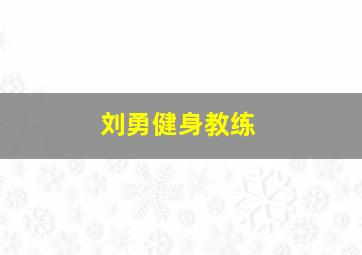 刘勇健身教练